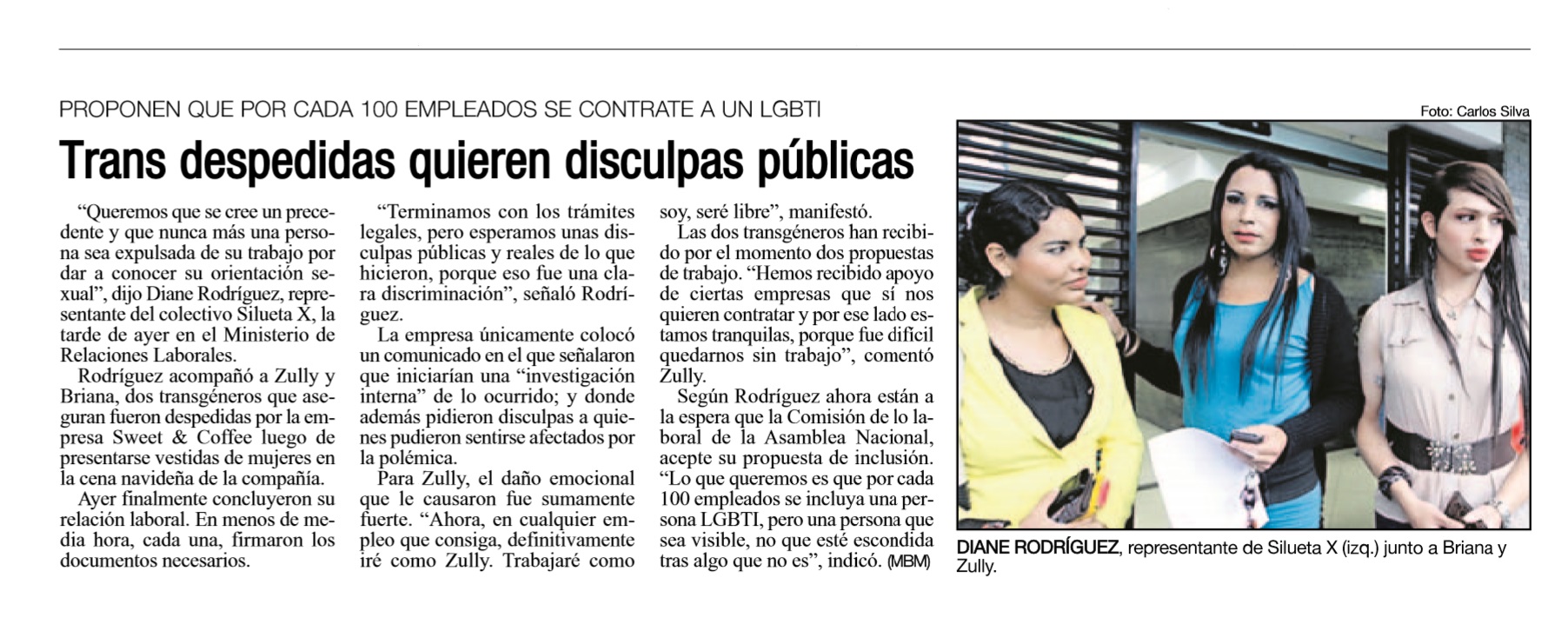 PROPONEN QUE POR CADA 100 EMPLEADOS SE CONTRATE A UN LGBTI

Trans despedidas quieren disculpas públicas

“Queremos que se cree un precedente y que nunca más una persona sea expulsada de su trabajo por dar a conocer su orientación sexual”, dijo Diane Rodríguez, representante del colectivo Silueta X, la tarde de ayer en el Ministerio de Relaciones Laborales.

Rodríguez acompañó a Zully y Briana, dos transgéneros que aseguran fueron despedidas por la empresa Sweet & Coffee luego de presentarse vestidas de mujeres en la cena navideña de la compañía.

Ayer finalmente concluyeron su relación laboral. En menos de media hora, cada una, firmaron los documentos necesarios.

“Terminamos con los trámites legales, pero esperamos unas disculpas públicas y reales de lo que hicieron, porque eso fue una clara discriminación”, señaló Rodríguez.

La empresa únicamente colocó un comunicado en el que señalaron que iniciarían una “investigación interna” de lo ocurrido; y donde además pidieron disculpas a quienes pudieron sentirse afectados por la polémica.

Para Zully, el daño emocional que le causaron fue sumamente fuerte. “Ahora, en cualquier empleo que consiga, definitivamente iré como Zully. Trabajaré como soy, seré libre”, manifestó.

Las dos transgéneros han recibido por el momento dos propuestas de trabajo. “Hemos recibido apoyo de ciertas empresas que sí nos quieren contratar y por ese lado estamos tranquilas, porque fue difícil quedarnos sin trabajo”, comentó Zully.

Según Rodríguez ahora están a la espera que la Comisión de lo laboral de la Asamblea Nacional, acepte su propuesta de inclusión. “Lo que queremos es que por cada 100 empleados se incluya una persona LGBTI, pero una persona que sea visible, no que esté escondida tras algo que no es”, indicó. (MBM)

Foto: Carlos Silva

DIANE RODRÍGUEZ, representante de Silueta X (izq.) junto a Briana y Zully.